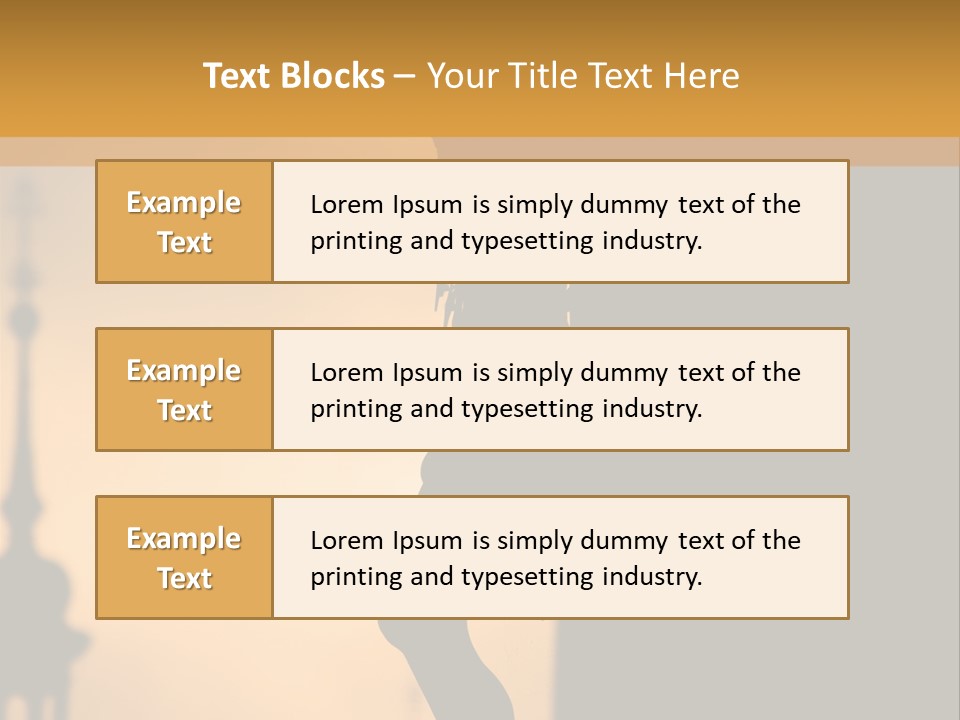 Text Blocks – Your Title Text Here

Example Text

Lorem Ipsum is simply dummy text of the printing and typesetting industry.

Example Text

Lorem Ipsum is simply dummy text of the printing and typesetting industry.

Example Text

Lorem Ipsum is simply dummy text of the printing and typesetting industry.